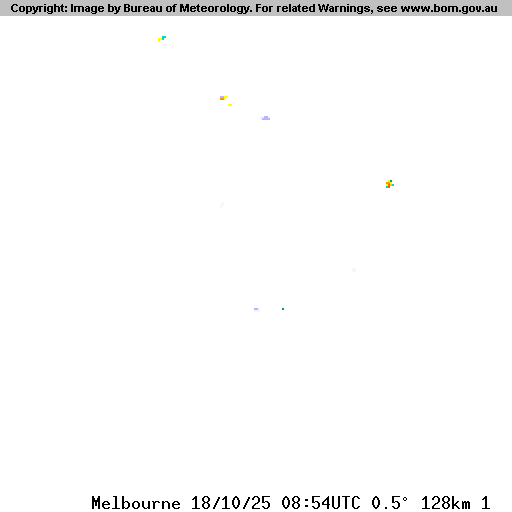 Copyright: Image by Bureau of Meteorology. For related Warnings, see www.bom.gov.au

Melbourne 18/10/25 08:54UTC 0.5° 128km 1